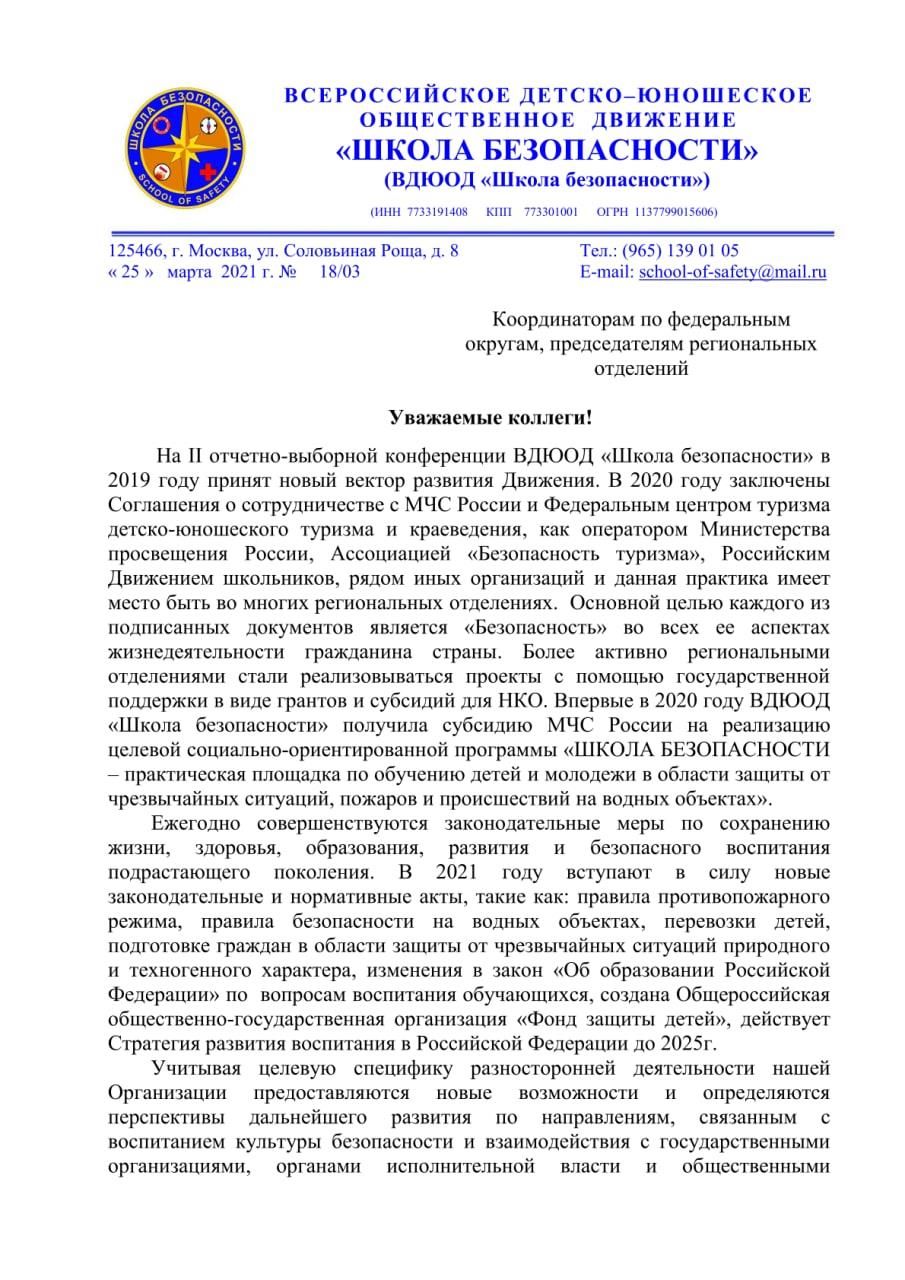 ШКОЛА БЕЗОПАСНОСТИ
SCHOOL OF SAFETY

ВСЕРОССИЙСКОЕ ДЕТСКО–ЮНОШЕСКОЕ ОБЩЕСТВЕННОЕ ДВИЖЕНИЕ
«ШКОЛА БЕЗОПАСНОСТИ»
(ВДЮОД «Школа безопасности»)
(ИНН 7733191408 КПП 773301001 ОГРН 1137799015606)

125466, г. Москва, ул. Соловьиная Роща, д. 8
« 25 » марта 2021 г. № 18/03

Тел.: (965) 139 01 05
E-mail: school-of-safety@mail.ru

Координаторам по федеральным округам, председателям региональных отделений

Уважаемые коллеги!

На II отчетно-выборной конференции ВДЮОД «Школа безопасности» в 2019 году принят новый вектор развития Движения. В 2020 году заключены Соглашения о сотрудничестве с МЧС России и Федеральным центром туризма детско-юношеского туризма и краеведения, как оператором Министерства просвещения России, Ассоциацией «Безопасность туризма», Российским Движением школьников, рядом иных организаций и данная практика имеет место быть во многих региональных отделениях. Основной целью каждого из подписанных документов является «Безопасность» во всех ее аспектах жизнедеятельности гражданина страны. Более активно региональными отделениями стали реализовываться проекты с помощью государственной поддержки в виде грантов и субсидий для НКО. Впервые в 2020 году ВДЮОД «Школа безопасности» получила субсидию МЧС России на реализацию целевой социально-ориентированной программы «ШКОЛА БЕЗОПАСНОСТИ – практическая площадка по обучению детей и молодежи в области защиты от чрезвычайных ситуаций, пожаров и происшествий на водных объектах».

Ежегодно совершенствуются законодательные меры по сохранению жизни, здоровья, образования, развития и безопасного воспитания подрастающего поколения. В 2021 году вступают в силу новые законодательные и нормативные акты, такие как: правила противопожарного режима, правила безопасности на водных объектах, перевозки детей, подготовке граждан в области защиты от чрезвычайных ситуаций природного и техногенного характера, изменения в закон «Об образовании Российской Федерации» по вопросам воспитания обучающихся, создана Общероссийская общественно-государственная организация «Фонд защиты детей», действует Стратегия развития воспитания в Российской Федерации до 2025г.

Учитывая целевую специфику разносторонней деятельности нашей Организации предоставляются новые возможности и определяются перспективы дальнейшего развития по направлениям, связанным с воспитанием культуры безопасности и взаимодействия с государственными организациями, органами исполнительной власти и общественными